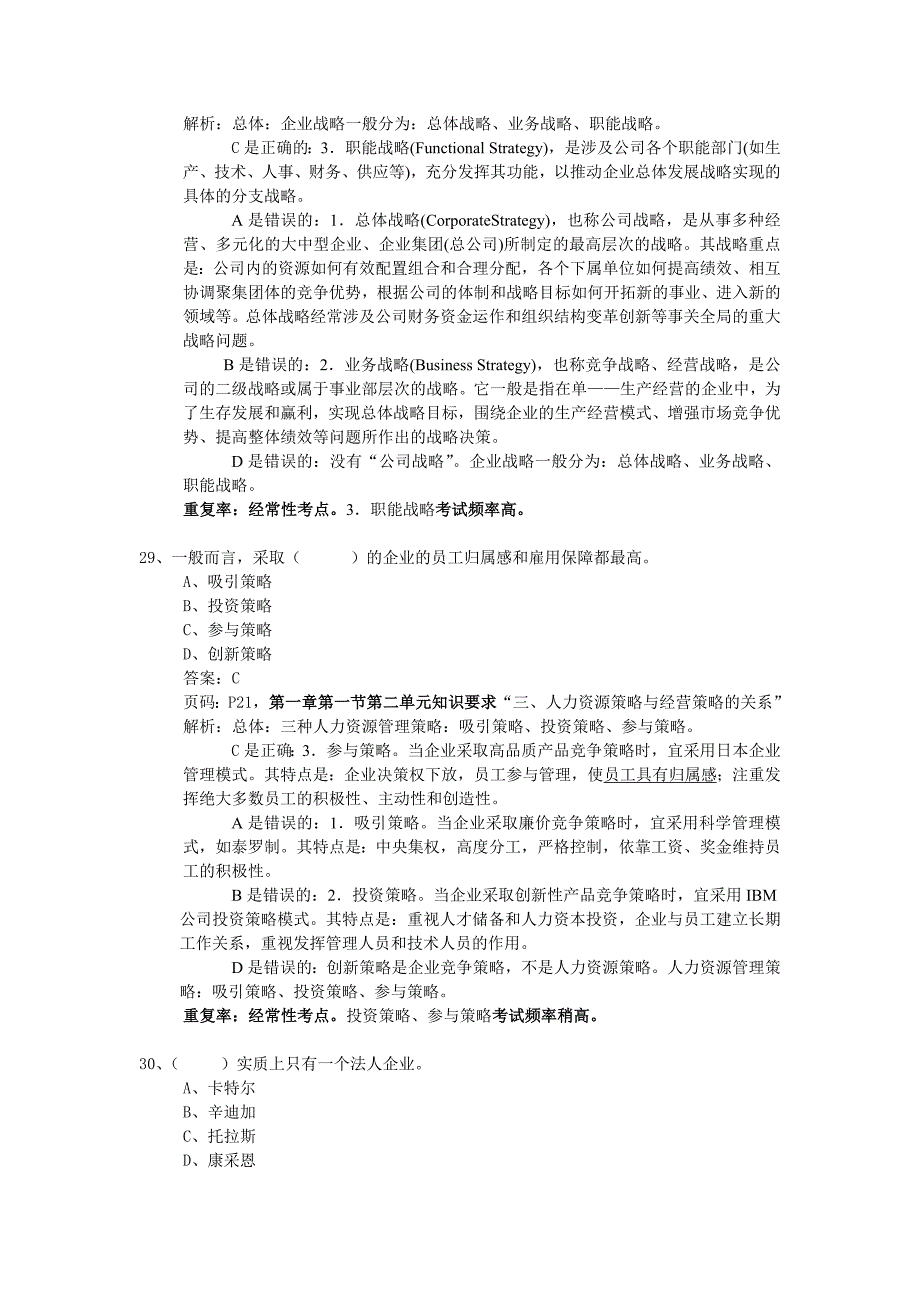 解析：总体：企业战略一般分为：总体战略、业务战略、职能战略。

C 是正确的：3．职能战略(Functional Strategy)，是涉及公司各个职能部门(如生产、技术、人事、财务、供应等)，充分发挥其功能，以推动企业总体发展战略实现的具体的分支战略。

A 是错误的：1．总体战略(CorporateStrategy)，也称公司战略，是从事多种经营、多元化的大中型企业、企业集团(总公司)所制定的最高层次的战略。其战略重点是：公司内的资源如何有效配置组合和合理分配，各个下属单位如何提高绩效、相互协调聚集团体的竞争优势，根据公司的体制和战略目标如何开拓新的事业、进入新的领域等。总体战略经常涉及公司财务资金运作和组织结构变革创新等事关全局的重大战略问题。

B 是错误的：2．业务战略(Business Strategy)，也称竞争战略、经营战略，是公司的二级战略或属于事业部层次的战略。它一般是指在单一一生产经营的企业中，为了生存发展和赢利，实现总体战略目标，围绕企业的生产经营模式、增强市场竞争优势、提高整体绩效等问题所作出的战略决策。

D 是错误的：没有“公司战略”。企业战略一般分为：总体战略、业务战略、职能战略。

重复率：经常性考点。3．职能战略考试频率高。

29、一般而言，采取（　　）的企业的员工归属感和雇用保障都最高。
A、吸引策略
B、投资策略
C、参与策略
D、创新策略
答案：C
页码：P21，第一章第一节第二单元知识要求“三、人力资源策略与经营策略的关系”
解析：总体：三种人力资源管理策略：吸引策略、投资策略、参与策略。

C 是正确：3．参与策略。当企业采取高品质产品竞争策略时，宜采用日本企业管理模式。其特点是：企业决策权下放，员工参与管理，使员工具有归属感；注重发挥绝大多数员工的积极性、主动性和创造性。

A 是错误的：1．吸引策略。当企业采取廉价竞争策略时，宜采用科学管理模式，如泰罗制。其特点是：中央集权，高度分工，严格控制，依靠工资、奖金维持员工的积极性。

B 是错误的：2．投资策略。当企业采取创新性产品竞争策略时，宜采用 IBM 公司投资策略模式。其特点是：重视人才储备和人力资本投资，企业与员工建立长期工作关系，重视发挥管理人员和技术人员的作用。

D 是错误的：创新策略是企业竞争策略，不是人力资源策略。人力资源管理策略：吸引策略、投资策略、参与策略。

重复率：经常性考点。投资策略、参与策略考试频率稍高。

30、（　　）实质上只有一个法人企业。
A、卡特尔
B、辛迪加
C、托拉斯
D、康采恩